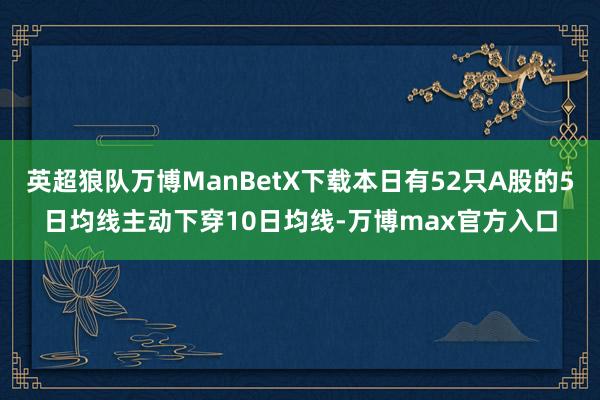 英超狼队万博ManBetX下载本日有52只A股的5日均线主动下穿10日均线-万博max官方入口